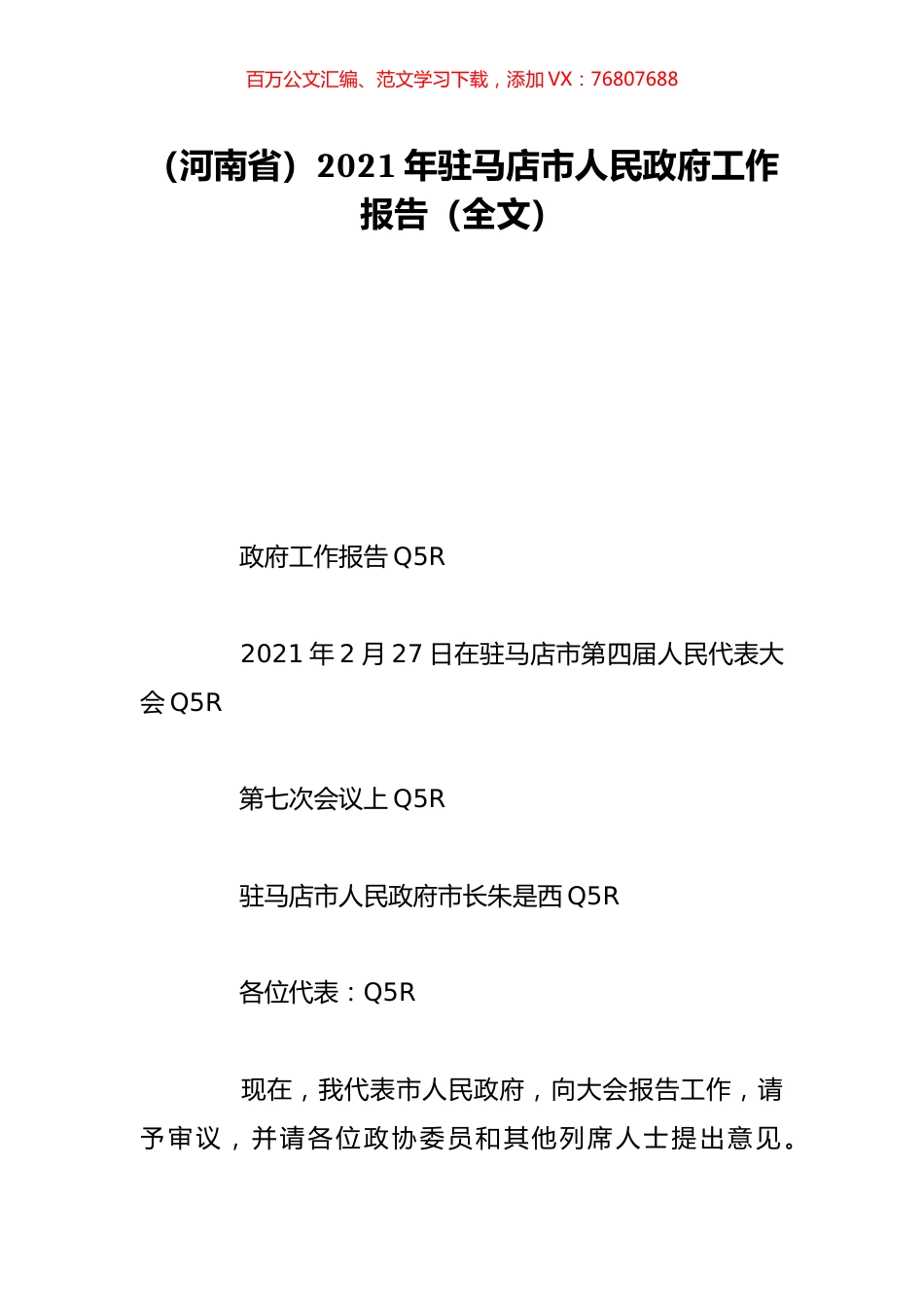 百万公文汇编、范文学习下载，添加 VX：76807688

（河南省）2021 年驻马店市人民政府工作报告（全文）

政府工作报告 Q5R

2021 年 2 月 27 日在驻马店市第四届人民代表大会 Q5R

第七次会议上 Q5R

驻马店市人民政府市长朱是西 Q5R

各位代表：Q5R

现在，我代表市人民政府，向大会报告工作，请予审议，并请各位政协委员和其他列席人士提出意见。